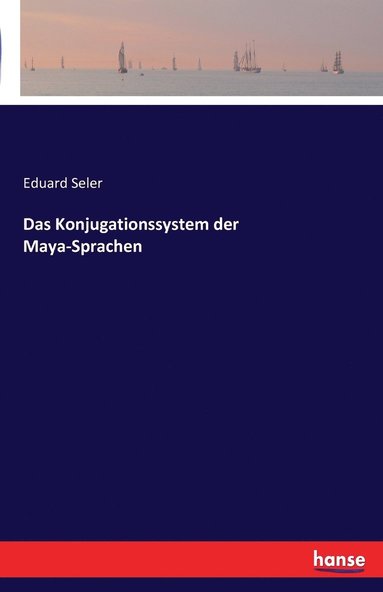 Eduard Seler

Das Konjugationssystem der Maya-Sprachen

hanse